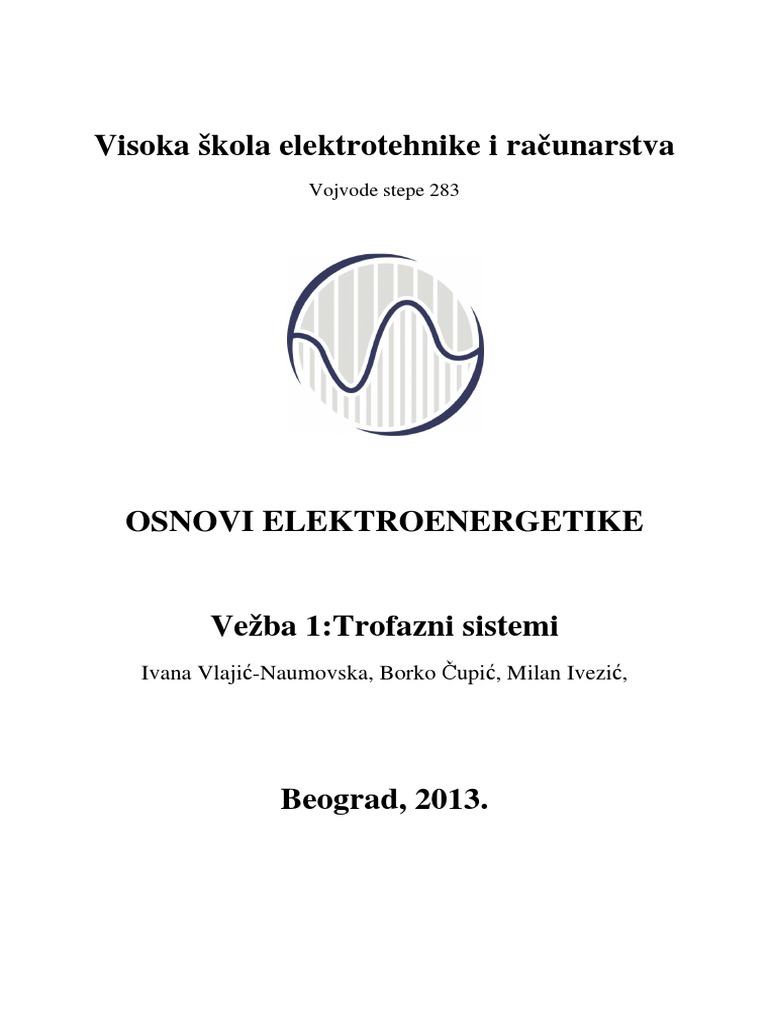 Visoka škola elektrotehnike i računarstva

Vojvode stepe 283

OSNOVI ELEKTROENERGETIKE

Vežba 1:Trofazni sistemi

Ivana Vlajić-Naumovska, Borko Čupić, Milan Ivezić,

Beograd, 2013.